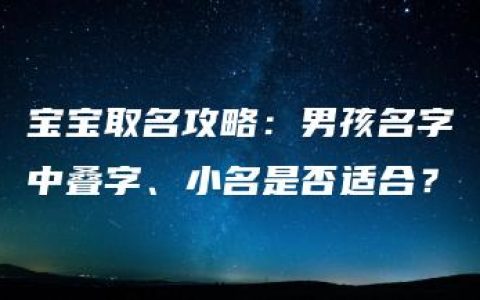 宝宝取名攻略：男孩名字中叠字、小名是否适合？